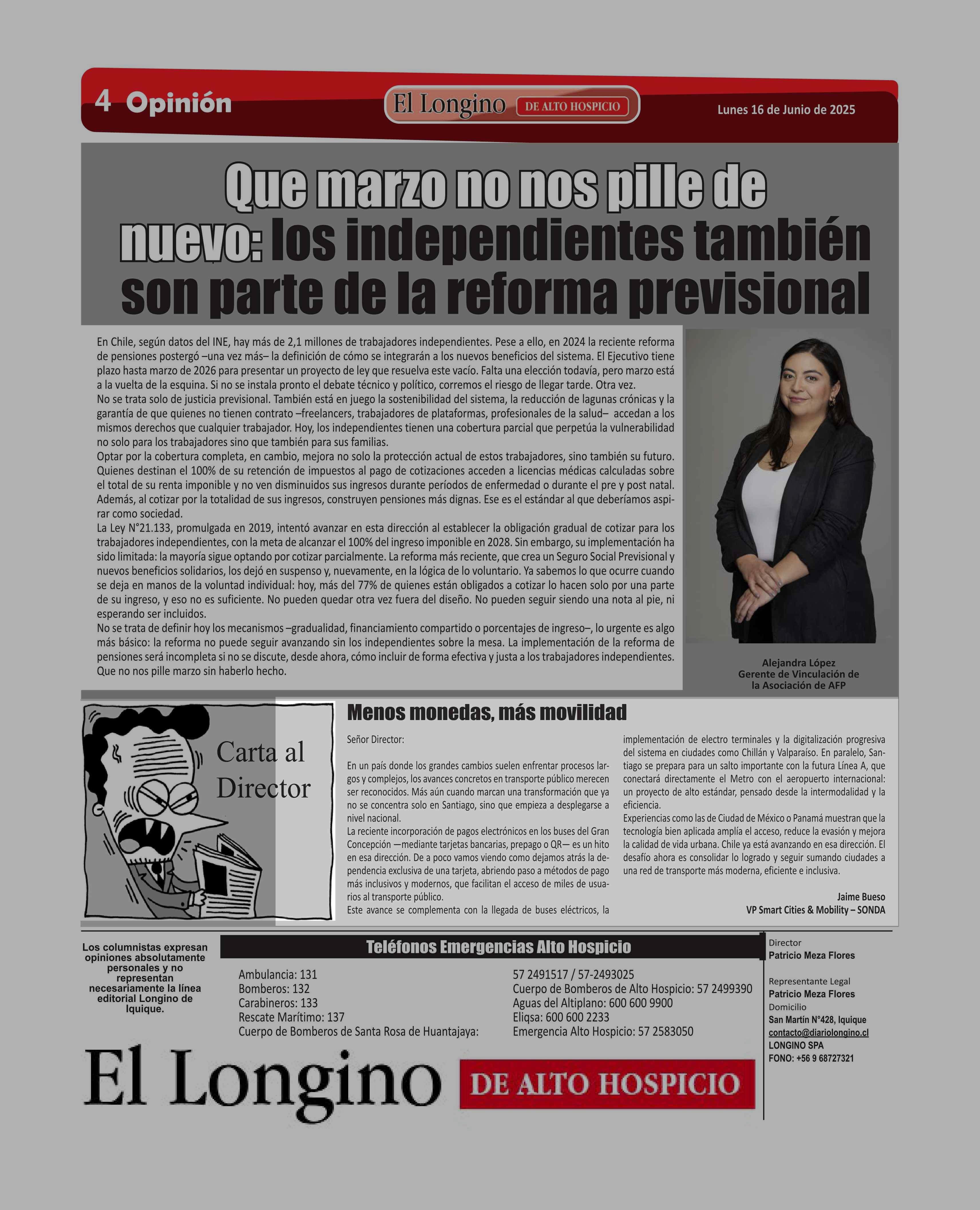 4 Opinión

El Longino DE ALTO HOSPICIO

Lunes 16 de Junio de 2025

Que marzo no nos pille de nuevo: los independientes también son parte de la reforma previsional

En Chile, según datos del INE, hay más de 2,1 millones de trabajadores independientes. Pese a ello, en 2024 la reciente reforma de pensiones postergó –una vez más– la definición de cómo se integrarán a los nuevos beneficios del sistema. El Ejecutivo tiene plazo hasta marzo de 2026 para presentar un proyecto de ley que resuelva este vacío. Falta una elección todavía, pero marzo está a la vuelta de la esquina. Si no se instala pronto el debate técnico y político, corremos el riesgo de llegar tarde. Otra vez.
No se trata solo de justicia previsional. También está en juego la sostenibilidad del sistema, la reducción de lagunas crónicas y la garantía de que quienes no tienen contrato –freelancers, trabajadores de plataformas, profesionales de la salud– accedan a los mismos derechos que cualquier trabajador. Hoy, los independientes tienen una cobertura parcial que perpetúa la vulnerabilidad no solo para los trabajadores sino que también para sus familias.
Optar por la cobertura completa, en cambio, mejora no solo la protección actual de estos trabajadores, sino también su futuro. Quienes destinan el 100% de su retención de impuestos al pago de cotizaciones acceden a licencias médicas calculadas sobre el total de su renta imponible y no ven disminuidos sus ingresos durante períodos de enfermedad o durante el pre y post natal. Además, al cotizar por la totalidad de sus ingresos, construyen pensiones más dignas. Ese es el estándar al que deberíamos aspirar como sociedad.
La Ley N°21.133, promulgada en 2019, intentó avanzar en esta dirección al establecer la obligación gradual de cotizar para los trabajadores independientes, con la meta de alcanzar el 100% del ingreso imponible en 2028. Sin embargo, su implementación ha sido limitada: la mayoría sigue optando por cotizar parcialmente. La reforma más reciente, que crea un Seguro Social Previsional y nuevos beneficios solidarios, los dejó en suspenso y, nuevamente, en la lógica de lo voluntario. Ya sabemos lo que ocurre cuando se deja en manos de la voluntad individual: hoy, más del 77% de quienes están obligados a cotizar lo hacen solo por una parte de su ingreso, y eso no es suficiente. No pueden quedar otra vez fuera del diseño. No pueden seguir siendo una nota al pie, ni esperando ser incluidos.
No se trata de definir hoy los mecanismos –gradualidad, financiamiento compartido o porcentajes de ingreso–, lo urgente es algo más básico: la reforma no puede seguir avanzando sin los independientes sobre la mesa. La implementación de la reforma de pensiones será incompleta si no se discute, desde ahora, cómo incluir de forma efectiva y justa a los trabajadores independientes. Que no nos pille marzo sin haberlo hecho.

Alejandra López
Gerente de Vinculación de la Asociación de AFP

Carta al Director

Menos monedas, más movilidad

Señor Director:

En un país donde los grandes cambios suelen enfrentar procesos largos y complejos, los avances concretos en transporte público merecen ser reconocidos. Más aún cuando marcan una transformación que ya no se concentra solo en Santiago, sino que empieza a desplegarse a nivel nacional.
La reciente incorporación de pagos electrónicos en los buses del Gran Concepción —mediante tarjetas bancarias, prepago o QR— es un hito en esa dirección. De a poco vamos viendo como dejamos atrás la dependencia exclusiva de una tarjeta, abriendo paso a métodos de pago más inclusivos y modernos, que facilitan el acceso de miles de usuarios al transporte público.
Este avance se complementa con la llegada de buses eléctricos, la implementación de electro terminales y la digitalización progresiva del sistema en ciudades como Chillán y Valparaíso. En paralelo, Santiago se prepara para un salto importante con la futura Línea A, que conectará directamente el Metro con el aeropuerto internacional: un proyecto de alto estándar, pensado desde la intermodalidad y la eficiencia.
Experiencias como las de Ciudad de México o Panamá muestran que la tecnología bien aplicada amplía el acceso, reduce la evasión y mejora la calidad de vida urbana. Chile ya está avanzando en esa dirección. El desafío ahora es consolidar lo logrado y seguir sumando ciudades a una red de transporte más moderna, eficiente e inclusiva.

Jaime Bueso
VP Smart Cities & Mobility – SONDA

Los columnistas expresan opiniones absolutamente personales y no representan necesariamente la línea editorial Longino de Iquique.

Teléfonos Emergencias Alto Hospicio

Ambulancia: 131
Bomberos: 132
Carabineros: 133
Rescate Marítimo: 137
Cuerpo de Bomberos de Santa Rosa de Huantajaya:
57 2491517 / 57-2493025
Cuerpo de Bomberos de Alto Hospicio: 57 2499390
Aguas del Altiplano: 600 600 9900
Eliqsa: 600 600 2233
Emergencia Alto Hospicio: 57 2583050

Director
Patricio Meza Flores
Representante Legal
Patricio Meza Flores
Domicilio
San Martín N°428, Iquique
contacto@diariolongino.cl
LONGINO SPA
FONO: +56 9 68727321

El Longino DE ALTO HOSPICIO